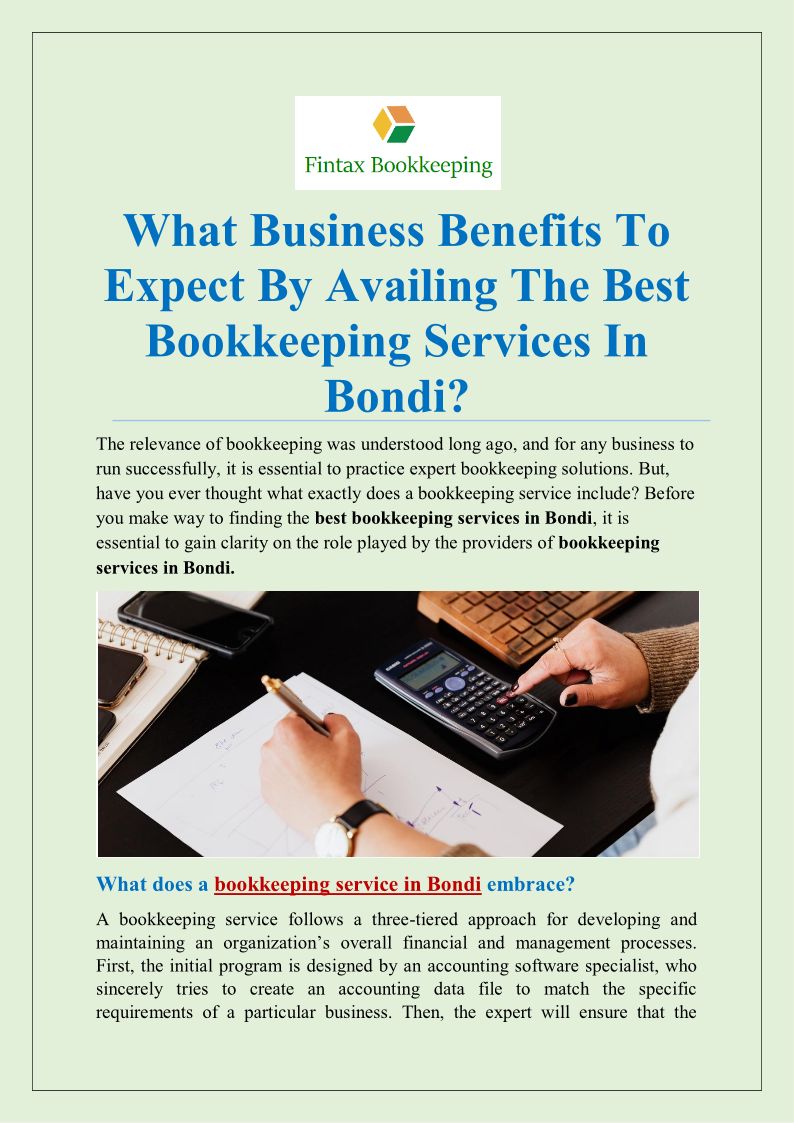 Fintax Bookkeeping

What Business Benefits To Expect By Availing The Best Bookkeeping Services In Bondi?

The relevance of bookkeeping was understood long ago, and for any business to run successfully, it is essential to practice expert bookkeeping solutions. But, have you ever thought what exactly does a bookkeeping service include? Before you make way to finding the best bookkeeping services in Bondi, it is essential to gain clarity on the role played by the providers of bookkeeping services in Bondi.

What does a bookkeeping service in Bondi embrace?

A bookkeeping service follows a three-tiered approach for developing and maintaining an organization's overall financial and management processes. First, the initial program is designed by an accounting software specialist, who sincerely tries to create an accounting data file to match the specific requirements of a particular business. Then, the expert will ensure that the